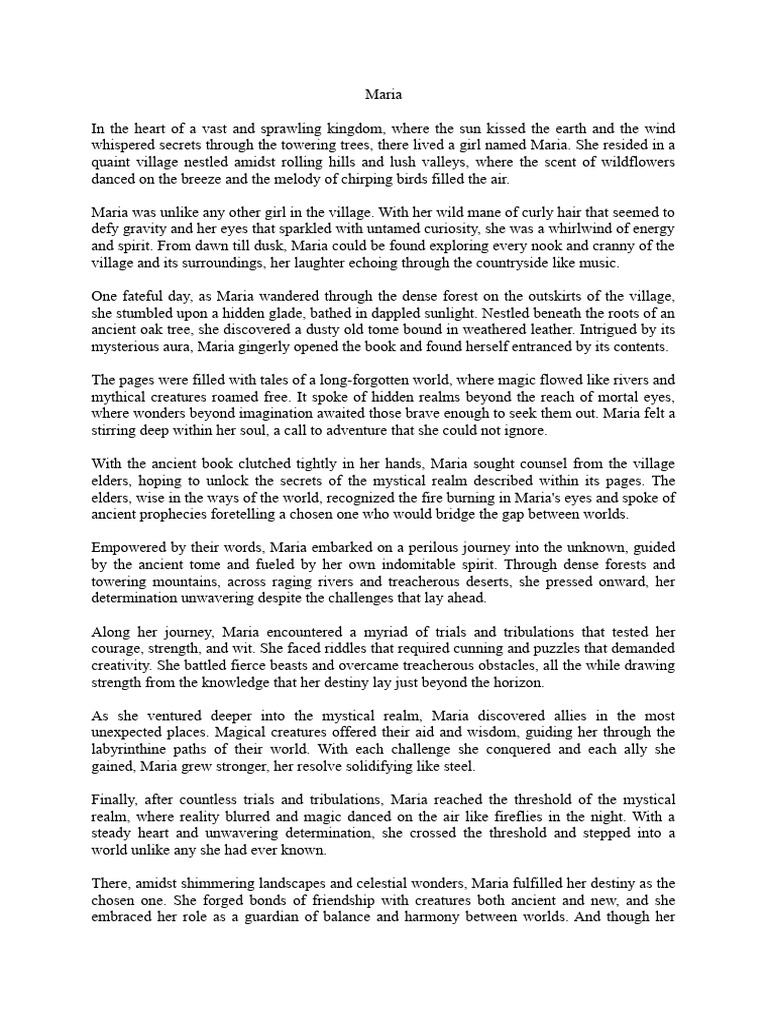 Maria

In the heart of a vast and sprawling kingdom, where the sun kissed the earth and the wind whispered secrets through the towering trees, there lived a girl named Maria. She resided in a quaint village nestled amidst rolling hills and lush valleys, where the scent of wildflowers danced on the breeze and the melody of chirping birds filled the air.

Maria was unlike any other girl in the village. With her wild mane of curly hair that seemed to defy gravity and her eyes that sparkled with untamed curiosity, she was a whirlwind of energy and spirit. From dawn till dusk, Maria could be found exploring every nook and cranny of the village and its surroundings, her laughter echoing through the countryside like music.

One fateful day, as Maria wandered through the dense forest on the outskirts of the village, she stumbled upon a hidden glade, bathed in dappled sunlight. Nestled beneath the roots of an ancient oak tree, she discovered a dusty old tome bound in weathered leather. Intrigued by its mysterious aura, Maria gingerly opened the book and found herself entranced by its contents.

The pages were filled with tales of a long-forgotten world, where magic flowed like rivers and mythical creatures roamed free. It spoke of hidden realms beyond the reach of mortal eyes, where wonders beyond imagination awaited those brave enough to seek them out. Maria felt a stirring deep within her soul, a call to adventure that she could not ignore.

With the ancient book clutched tightly in her hands, Maria sought counsel from the village elders, hoping to unlock the secrets of the mystical realm described within its pages. The elders, wise in the ways of the world, recognized the fire burning in Maria's eyes and spoke of ancient prophecies foretelling a chosen one who would bridge the gap between worlds.

Empowered by their words, Maria embarked on a perilous journey into the unknown, guided by the ancient tome and fueled by her own indomitable spirit. Through dense forests and towering mountains, across raging rivers and treacherous deserts, she pressed onward, her determination unwavering despite the challenges that lay ahead.

Along her journey, Maria encountered a myriad of trials and tribulations that tested her courage, strength, and wit. She faced riddles that required cunning and puzzles that demanded creativity. She battled fierce beasts and overcame treacherous obstacles, all the while drawing strength from the knowledge that her destiny lay just beyond the horizon.

As she ventured deeper into the mystical realm, Maria discovered allies in the most unexpected places. Magical creatures offered their aid and wisdom, guiding her through the labyrinthine paths of their world. With each challenge she conquered and each ally she gained, Maria grew stronger, her resolve solidifying like steel.

Finally, after countless trials and tribulations, Maria reached the threshold of the mystical realm, where reality blurred and magic danced on the air like fireflies in the night. With a steady heart and unwavering determination, she crossed the threshold and stepped into a world unlike any she had ever known.

There, amidst shimmering landscapes and celestial wonders, Maria fulfilled her destiny as the chosen one. She forged bonds of friendship with creatures both ancient and new, and she embraced her role as a guardian of balance and harmony between worlds. And though her